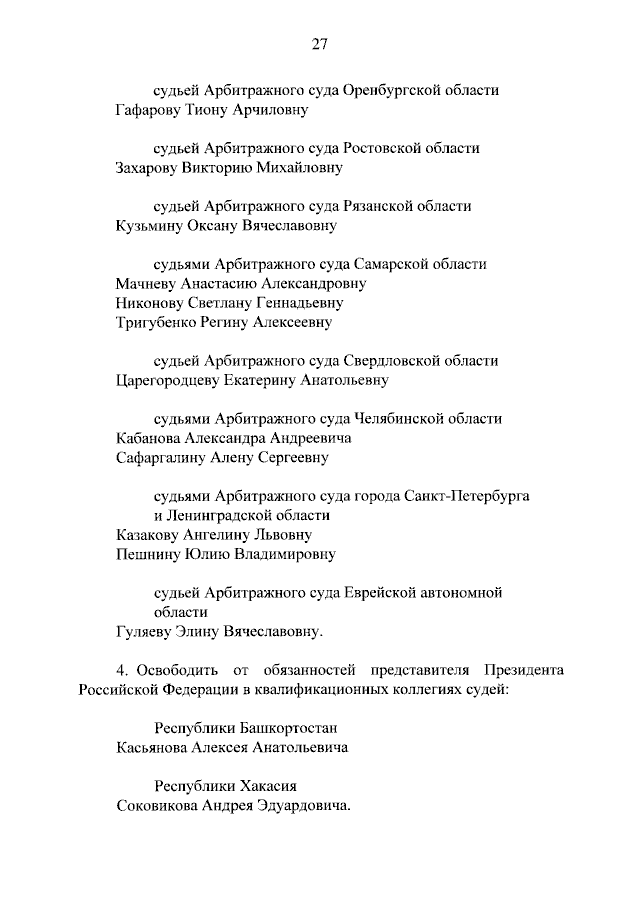 27

судьей Арбитражного суда Оренбургской области
Гафарову Тиону Арчиловну

судьей Арбитражного суда Ростовской области
Захарову Викторию Михайловну

судьей Арбитражного суда Рязанской области
Кузьмину Оксану Вячеславовну

судьями Арбитражного суда Самарской области
Мачневу Анастасию Александровну
Никонову Светлану Геннадьевну
Тригубенко Регину Алексеевну

судьей Арбитражного суда Свердловской области
Царегородцеву Екатерину Анатольевну

судьями Арбитражного суда Челябинской области
Кабанова Александра Андреевича
Сафаргалину Алену Сергеевну

судьями Арбитражного суда города Санкт-Петербурга и Ленинградской области
Казакову Ангелину Львовну
Пешнину Юлию Владимировну

судьей Арбитражного суда Еврейской автономной области
Гуляеву Элину Вячеславовну.

4. Освободить от обязанностей представителя Президента Российской Федерации в квалификационных коллегиях судей:

Республики Башкортостан
Касьянова Алексея Анатольевича

Республики Хакасия
Соковикова Андрея Эдуардовича.